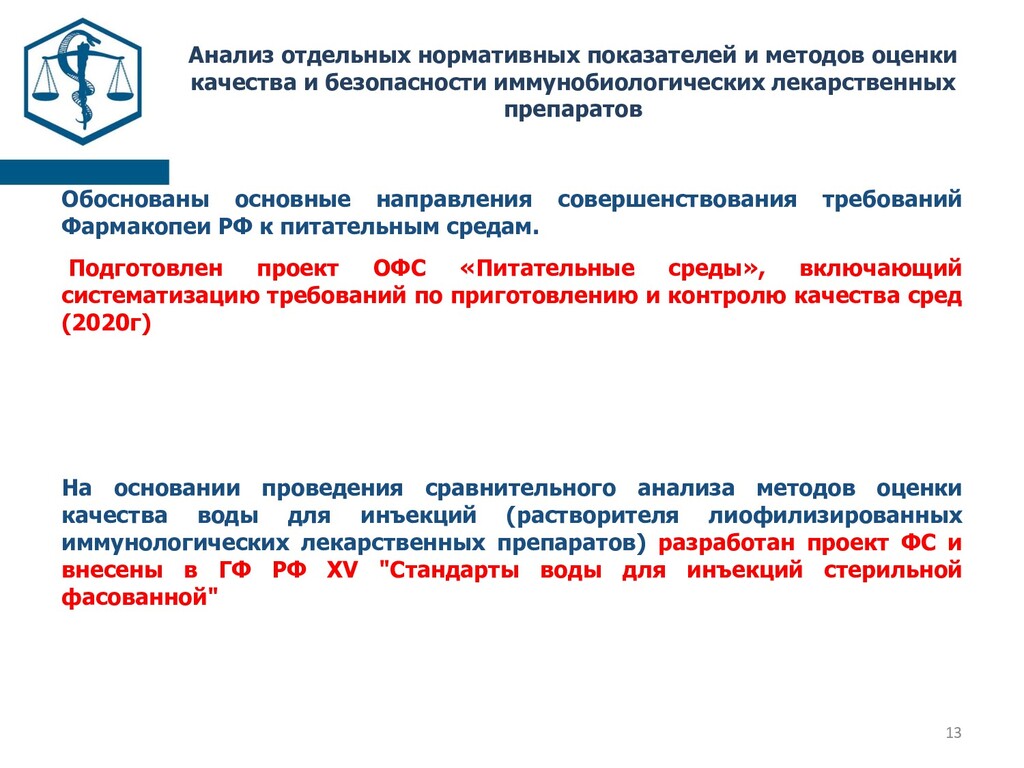 Анализ отдельных нормативных показателей и методов оценки качества и безопасности иммунобиологических лекарственных препаратов

Обоснованы основные направления совершенствования требований Фармакопеи РФ к питательным средам.

Подготовлен проект ОФС «Питательные среды», включающий систематизацию требований по приготовлению и контролю качества сред (2020г)

На основании проведения сравнительного анализа методов оценки качества воды для инъекций (растворителя лиофилизированных иммунологических лекарственных препаратов) разработан проект ФС и внесены в ГФ РФ XV "Стандарты воды для инъекций стерильной фасованной"

13